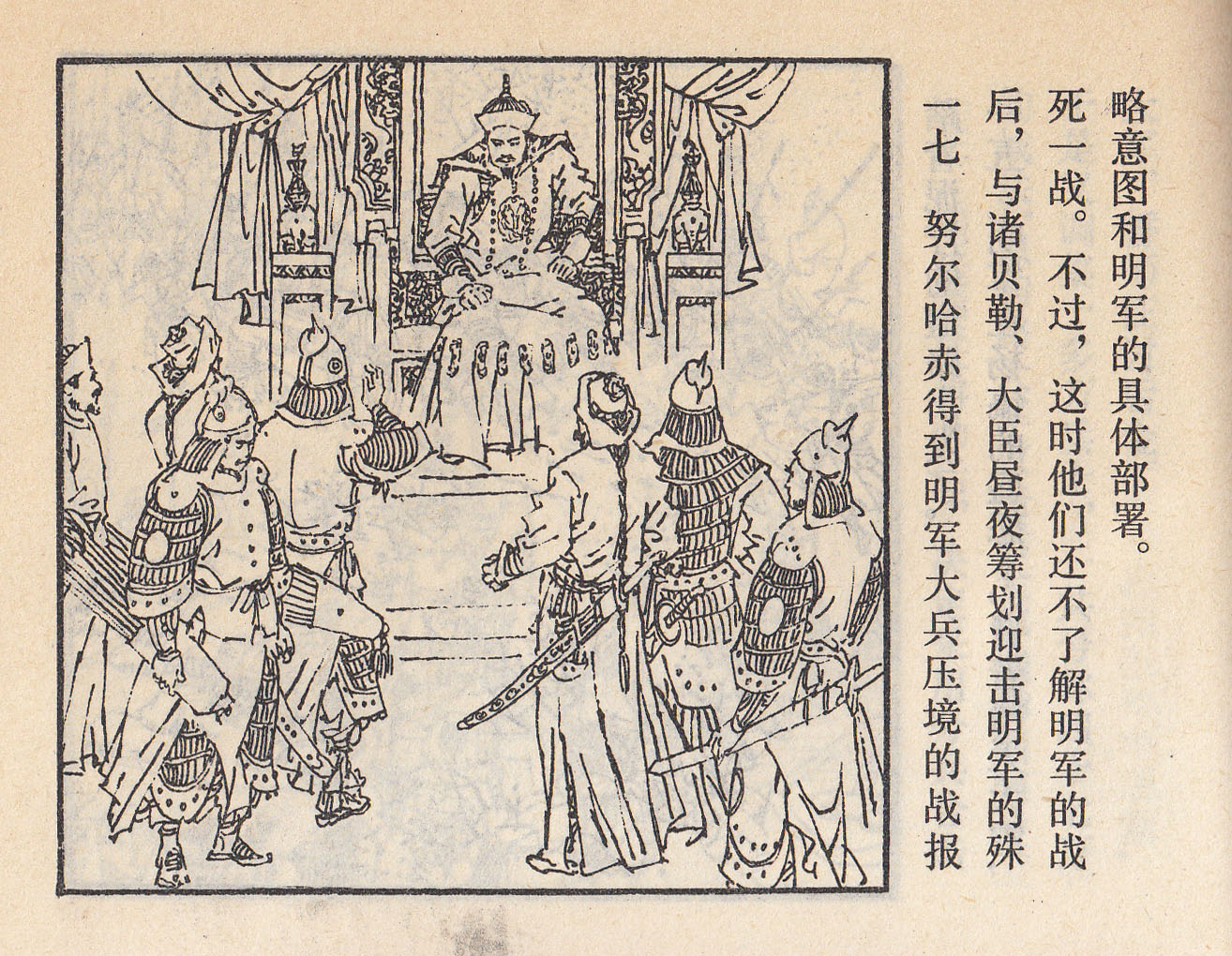 一七 努尔哈赤得到明军大兵压境的战报后，与诸贝勒、大臣昼夜筹划迎击明军的殊死一战。不过，这时他们还不了解明军的战略意图和明军的具体部署。